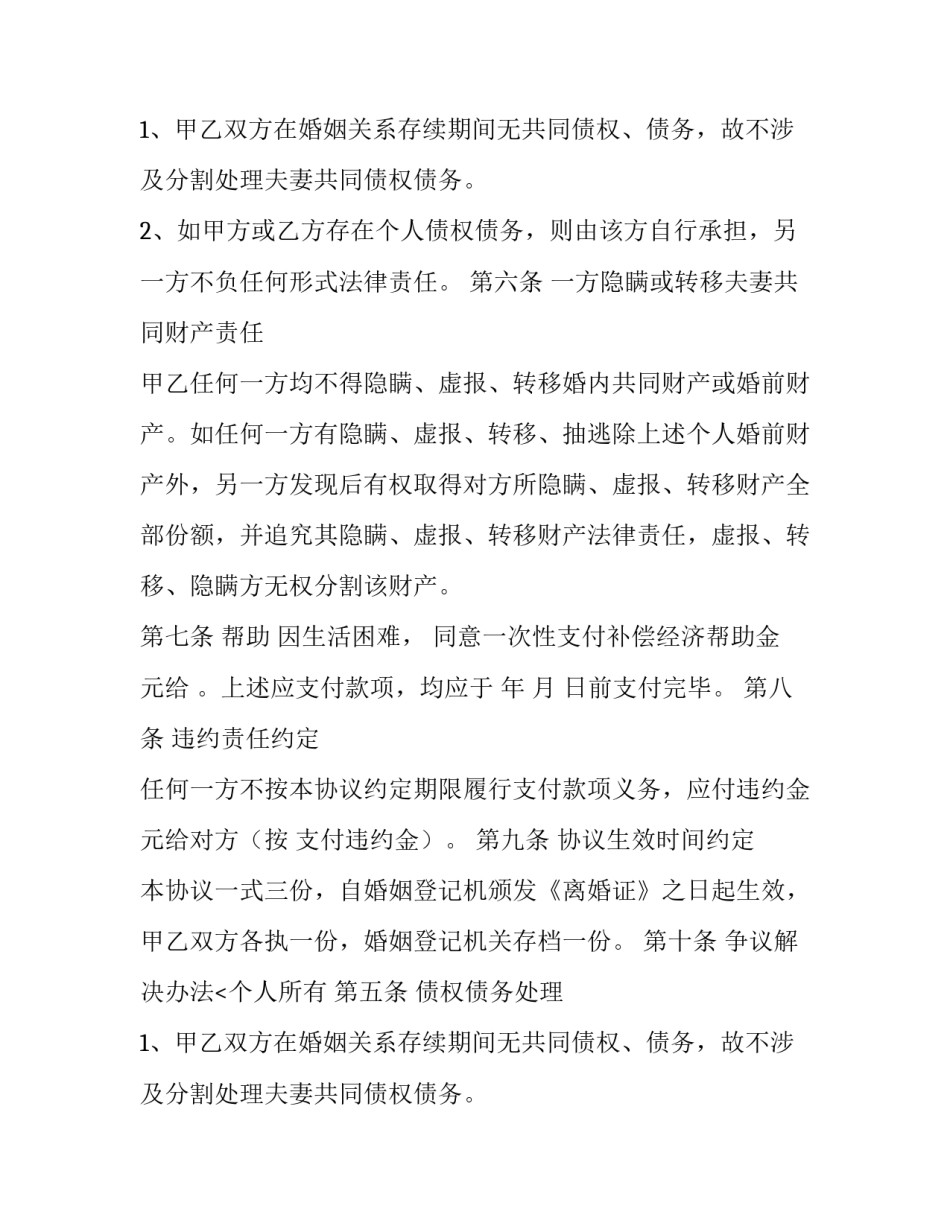 1、甲乙双方在婚姻关系存续期间无共同债权、债务，故不涉及分割处理夫妻共同债权债务。

2、如甲方或乙方存在个人债权债务，则由该方自行承担，另一方不负任何形式法律责任。 第六条 一方隐瞒或转移夫妻共同财产责任

甲乙任何一方均不得隐瞒、虚报、转移婚内共同财产或婚前财产。如任何一方有隐瞒、虚报、转移、抽逃除上述个人婚前财产外，另一方发现后有权取得对方所隐瞒、虚报、转移财产全部份额，并追究其隐瞒、虚报、转移财产法律责任，虚报、转移、隐瞒方无权分割该财产。

第七条 帮助 因生活困难， 同意一次性支付补偿经济帮助金 元给 。上述应支付款项，均应于 年 月 日前支付完毕。 第八条 违约责任约定

任何一方不按本协议约定期限履行支付款项义务，应付违约金 元给对方（按 支付违约金）。 第九条 协议生效时间约定

本协议一式三份，自婚姻登记机颁发《离婚证》之日起生效，甲乙双方各执一份，婚姻登记机关存档一份。 第十条 争议解决办法<个人所有 第五条 债权债务处理

1、甲乙双方在婚姻关系存续期间无共同债权、债务，故不涉及分割处理夫妻共同债权债务。